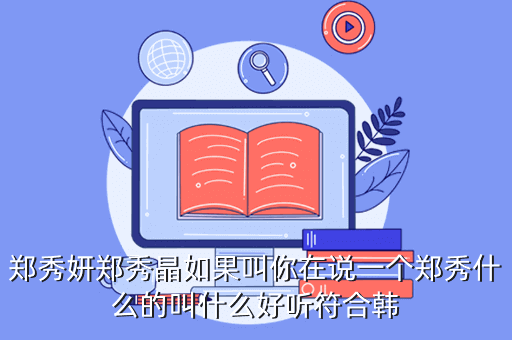 郑秀妍郑秀晶如果叫你在说一个郑秀什么的叫什么好听符合韩